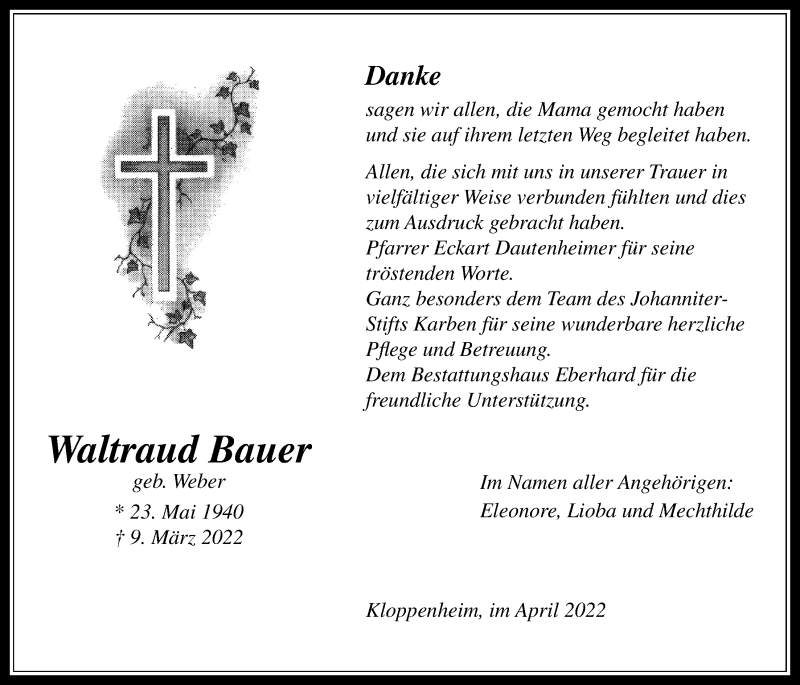 Danke
sagen wir allen, die Mama gemocht haben und sie auf ihrem letzten Weg begleitet haben.

Allen, die sich mit uns in unserer Trauer in vielfältiger Weise verbunden fühlten und dies zum Ausdruck gebracht haben.
Pfarrer Eckart Dautenheimer für seine tröstenden Worte.
Ganz besonders dem Team des Johanniter-Stifts Karben für seine wunderbare herzliche Pflege und Betreuung.
Dem Bestattungshaus Eberhard für die freundliche Unterstützung.

Waltraud Bauer
geb. Weber
* 23. Mai 1940
† 9. März 2022

Im Namen aller Angehörigen:
Eleonore, Lioba und Mechthilde

Kloppenheim, im April 2022